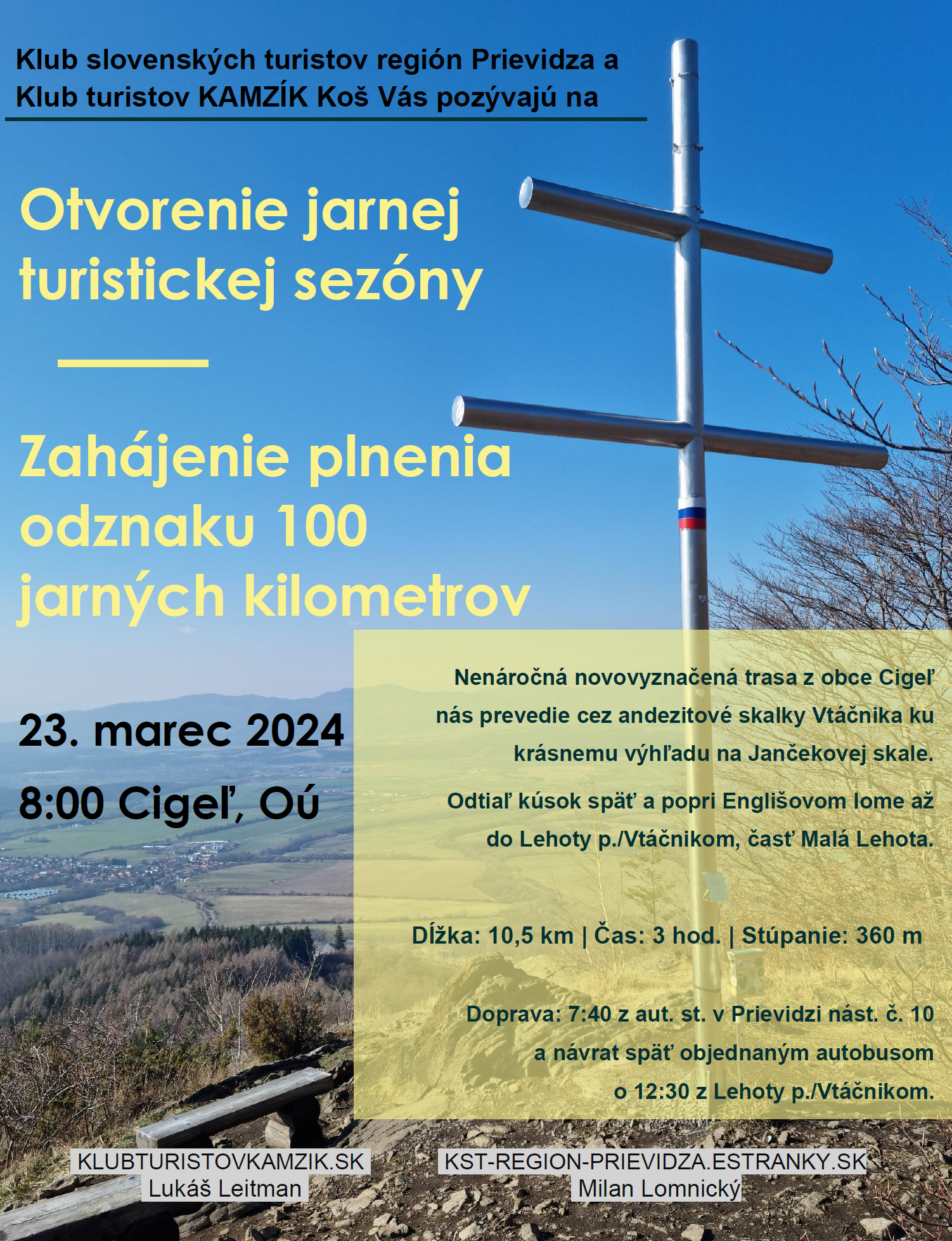 Klub slovenských turistov región Prievidza a Klub turistov KAMZÍK Koš Vás pozývajú na

Otvorenie jarnej turistickej sezóny

Zahájenie plnenia odznaku 100 jarných kilometrov

23. marec 2024

8:00 Cigeľ, Oú

Nenáročná novovyznačená trasa z obce Cigeľ nás prevedie cez andezitové skalky Vtáčnika ku krásnemu výhľadu na Jančekovej skale.

Odtiaľ kúsok späť a popri Englišovom lome až do Lehoty p./Vtáčnikom, časť Malá Lehota.

Dĺžka: 10,5 km | Čas: 3 hod. | Stúpanie: 360 m

Doprava: 7:40 z aut. st. v Prievidzi nást. č. 10 a návrat späť objednaným autobusom o 12:30 z Lehoty p./Vtáčnikom.

KLUBTURISTOVKAMZIK.SK
Lukáš Leitman

KST-REGION-PRIEVIDZA.ESTRANKY.SK
Milan Lomnický